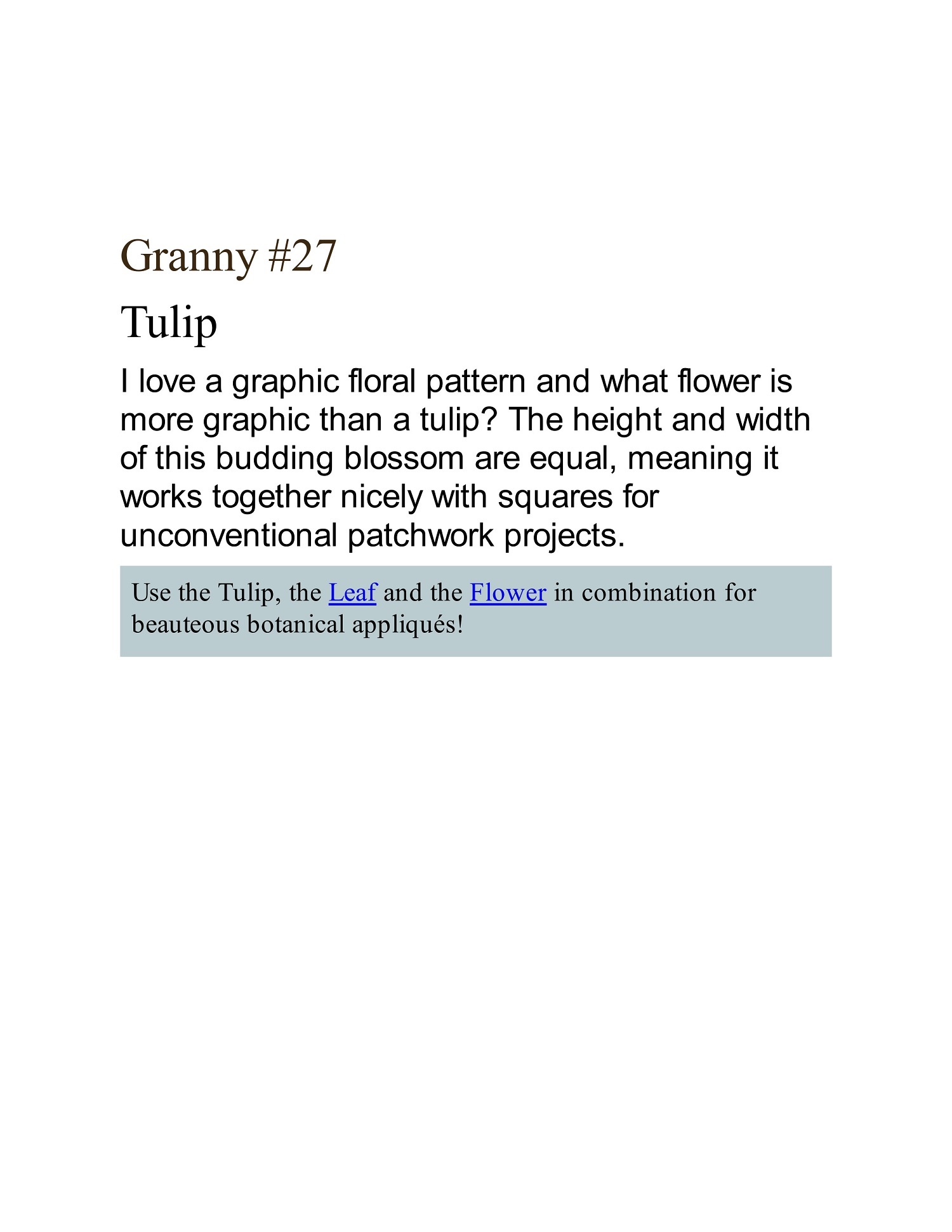 Granny #27

Tulip

I love a graphic floral pattern and what flower is more graphic than a tulip? The height and width of this budding blossom are equal, meaning it works together nicely with squares for unconventional patchwork projects.

Use the Tulip, the Leaf and the Flower in combination for beauteous botanical appliqués!